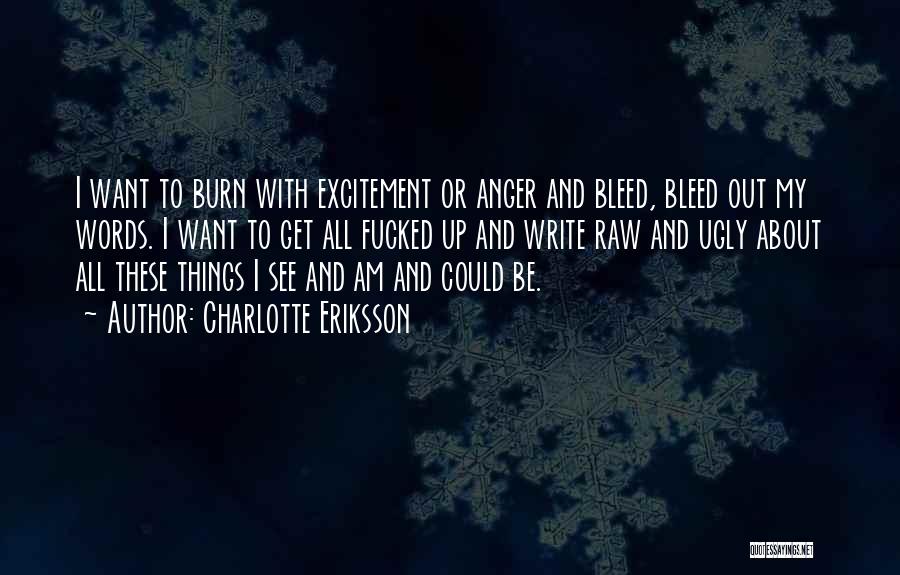 I want to burn with excitement or anger and bleed, bleed out my words. I want to get all fucked up and write raw and ugly about all these things I see and am and could be.
~ Author: Charlotte Eriksson

QUOTESSAYINGS.NET